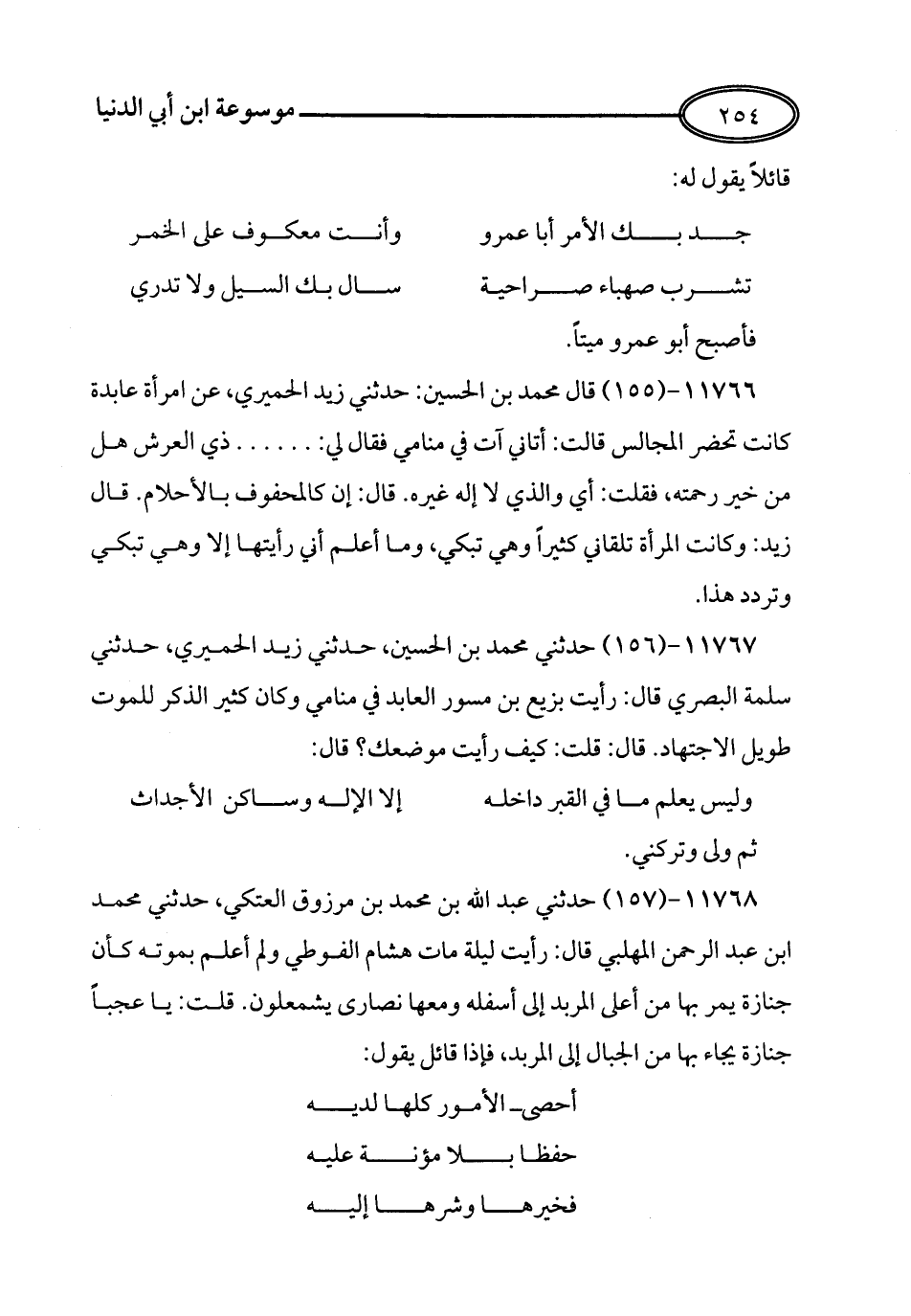 ٢٥٤ موسوعة ابن أبي الدنيا

قائلاً يقول له:

جد بك الأمر أبا عمرو وأنت معكوف على الخمر

تشرب صهباء صراحية سال بك السيل ولا تدري

فأصبح أبو عمرو ميتاً.

١١٧٦٦-(١٥٥) قال محمد بن الحسين: حدثني زيد الحميري، عن امرأة عابدة كانت تحضر المجالس قالت: أتاني آت في منامي فقال لي: . . . . . . ذي العرش هل من خير رحمته، فقلت: أي والذي لا إله غيره. قال: إن كالمحفوف بالأحلام. قال زيد: وكانت المرأة تلقاني كثيراً وهي تبكي، وما أعلم أني رأيتها إلا وهي تبكي وتردد هذا.

١١٧٦٧-(١٥٦) حدثني محمد بن الحسين، حدثني زيد الحميري، حدثني سلمة البصري قال: رأيت بزيع بن مسور العابد في منامي وكان كثير الذكر للموت طويل الاجتهاد. قال: قلت: كيف رأيت موضعك؟ قال:

وليس يعلم ما في القبر داخله إلا الإله وساكن الأجداث

ثم ولى وتركني.

١١٧٦٨-(١٥٧) حدثني عبد الله بن محمد بن مرزوق العتكي، حدثني محمد ابن عبد الرحمن المهلبي قال: رأيت ليلة مات هشام الفوطي ولم أعلم بموته كأن جنازة يمر بها من أعلى المربد إلى أسفله ومعها نصارى يشمعلون. قلت: يا عجباً جنازة يجاء بها من الجبال إلى المربد، فإذا قائل يقول:

أحصى الأمور كلها لديه

حفظا بلا مؤنة عليه

فخيرها وشرها إليه